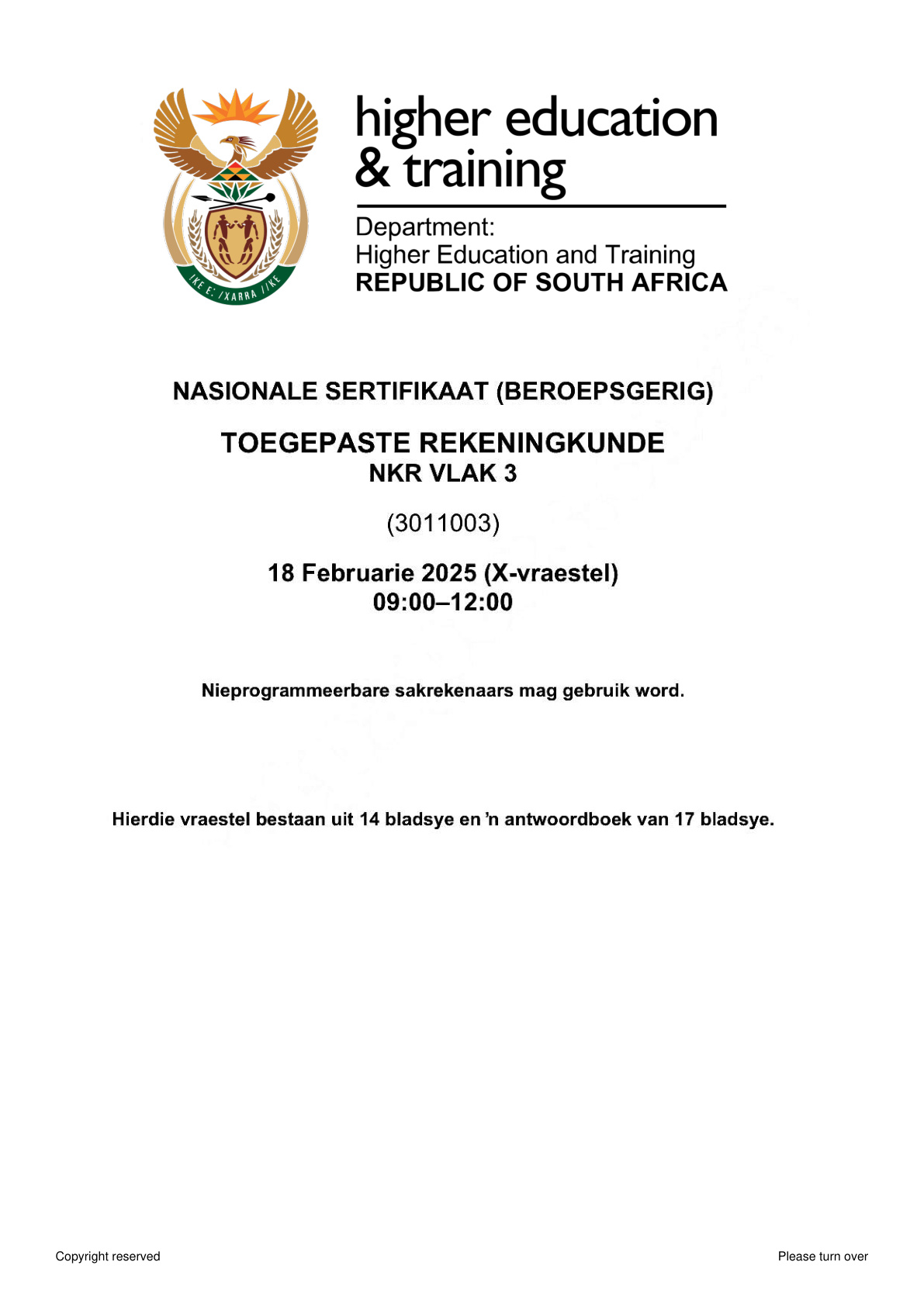 !KE E: /XARRA //KE

higher education
& training

Department:
Higher Education and Training
REPUBLIC OF SOUTH AFRICA

NASIONALE SERTIFIKAAT (BEROEPSGERIG)

TOEGEPASTE REKENINGKUNDE
NKR VLAK 3

(3011003)

18 Februarie 2025 (X-vraestel)
09:00–12:00

Nieprogrammeerbare sakrekenaars mag gebruik word.

Hierdie vraestel bestaan uit 14 bladsye en 'n antwoordboek van 17 bladsye.

Copyright reserved

Please turn over